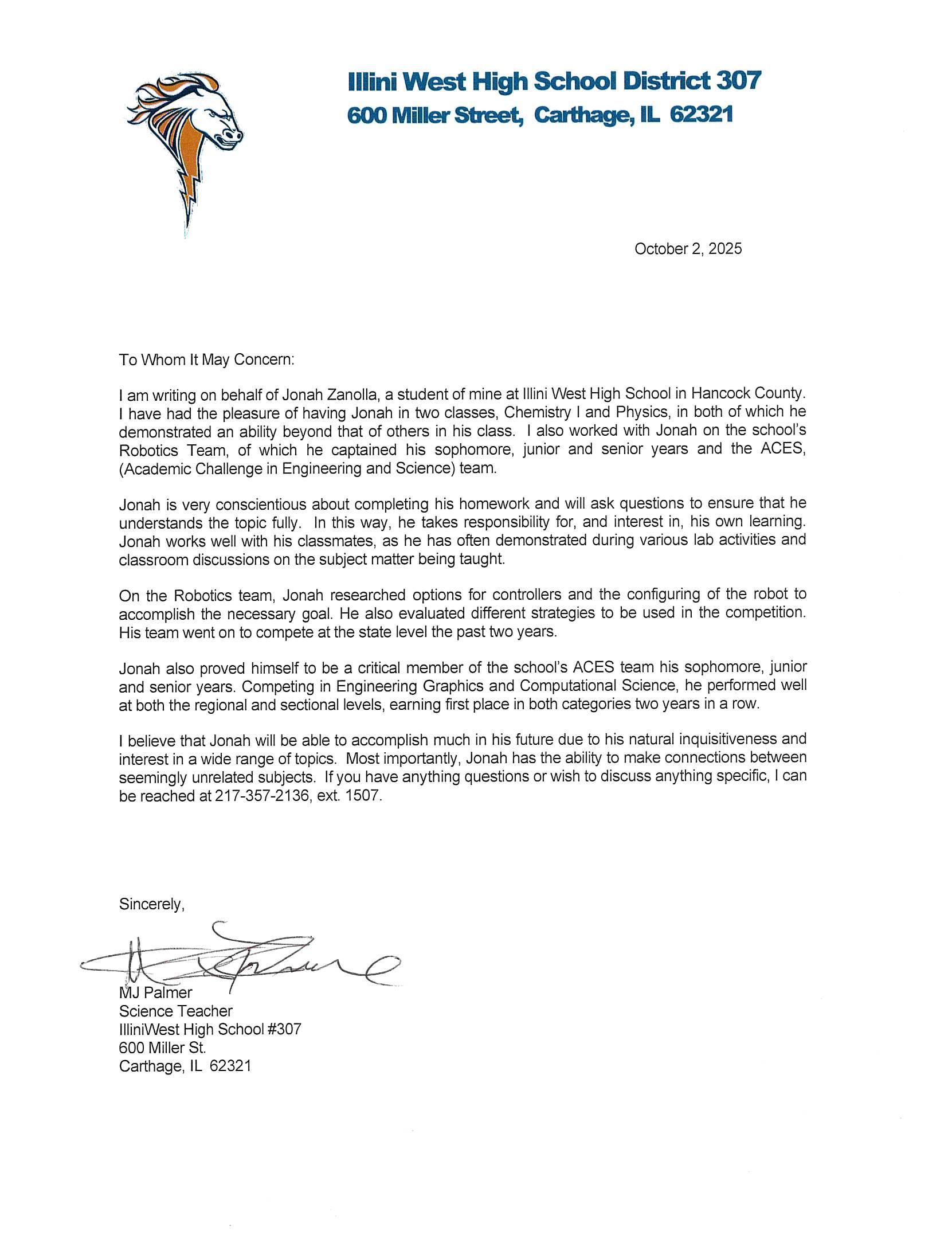 Illini West High School District 307
600 Miller Street, Carthage, IL 62321

October 2, 2025

To Whom It May Concern:

I am writing on behalf of Jonah Zanolla, a student of mine at Illini West High School in Hancock County. I have had the pleasure of having Jonah in two classes, Chemistry I and Physics, in both of which he demonstrated an ability beyond that of others in his class. I also worked with Jonah on the school's Robotics Team, of which he captained his sophomore, junior and senior years and the ACES, (Academic Challenge in Engineering and Science) team.

Jonah is very conscientious about completing his homework and will ask questions to ensure that he understands the topic fully. In this way, he takes responsibility for, and interest in, his own learning. Jonah works well with his classmates, as he has often demonstrated during various lab activities and classroom discussions on the subject matter being taught.

On the Robotics team, Jonah researched options for controllers and the configuring of the robot to accomplish the necessary goal. He also evaluated different strategies to be used in the competition. His team went on to compete at the state level the past two years.

Jonah also proved himself to be a critical member of the school's ACES team his sophomore, junior and senior years. Competing in Engineering Graphics and Computational Science, he performed well at both the regional and sectional levels, earning first place in both categories two years in a row.

I believe that Jonah will be able to accomplish much in his future due to his natural inquisitiveness and interest in a wide range of topics. Most importantly, Jonah has the ability to make connections between seemingly unrelated subjects. If you have anything questions or wish to discuss anything specific, I can be reached at 217-357-2136, ext. 1507.

Sincerely,

MJ Palmer
Science Teacher
IlliniWest High School #307
600 Miller St.
Carthage, IL 62321